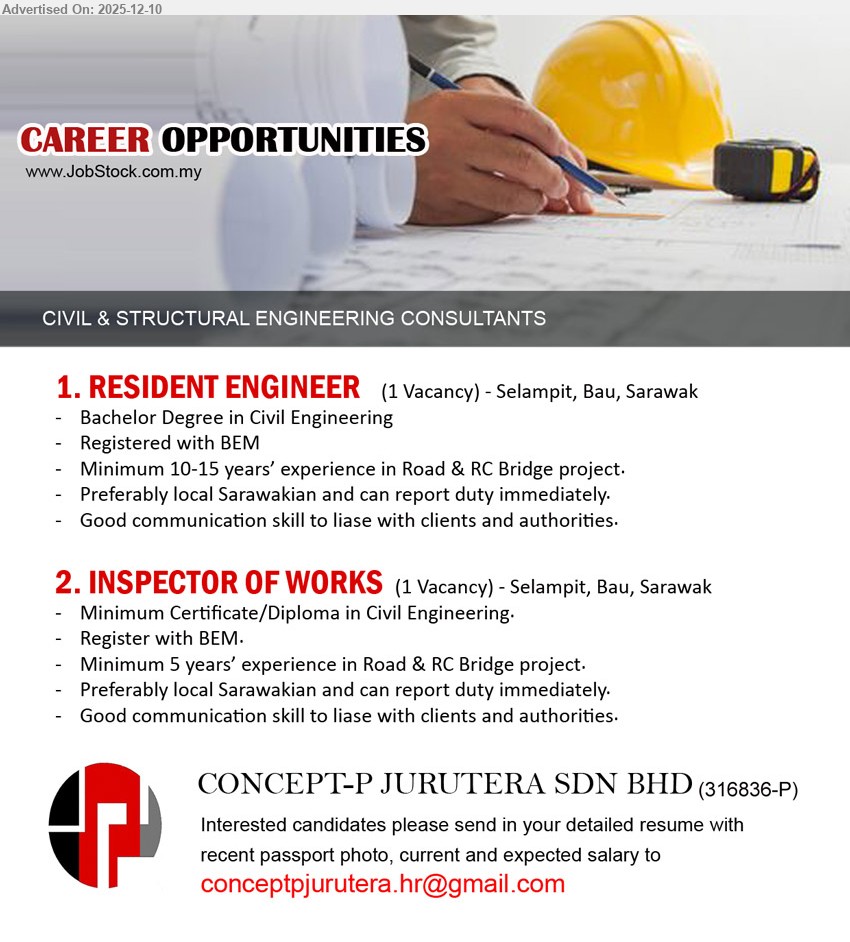 Advertised On: 2025-12-10

CAREER OPPORTUNITIES
www.JobStock.com.my

CIVIL & STRUCTURAL ENGINEERING CONSULTANTS

1. RESIDENT ENGINEER (1 Vacancy) - Selampit, Bau, Sarawak
- Bachelor Degree in Civil Engineering
- Registered with BEM
- Minimum 10-15 years' experience in Road & RC Bridge project.
- Preferably local Sarawakian and can report duty immediately.
- Good communication skill to liase with clients and authorities.

2. INSPECTOR OF WORKS (1 Vacancy) - Selampit, Bau, Sarawak
- Minimum Certificate/Diploma in Civil Engineering.
- Register with BEM.
- Minimum 5 years' experience in Road & RC Bridge project.
- Preferably local Sarawakian and can report duty immediately.
- Good communication skill to liase with clients and authorities.

CONCEPT-P JURUTERA SDN BHD (316836-P)
Interested candidates please send in your detailed resume with recent passport photo, current and expected salary to
conceptpjurutera.hr@gmail.com